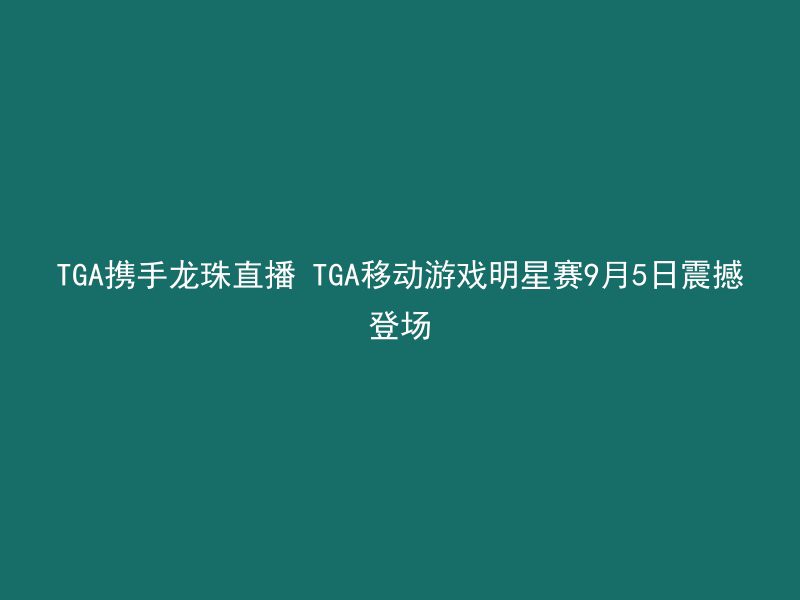 TGA携手龙珠直播 TGA移动游戏明星赛9月5日震撼登场